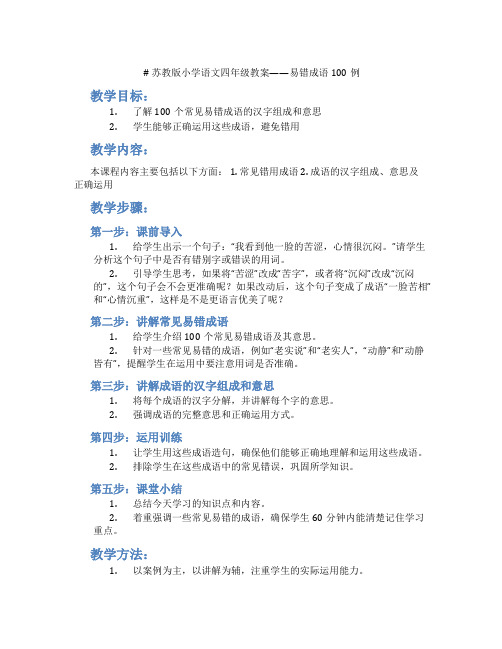 # 苏教版小学语文四年级教案——易错成语 100 例

教学目标：

1. 了解 100 个常见易错成语的汉字组成和意思
2. 学生能够正确运用这些成语，避免错用

教学内容：

本课程内容主要包括以下方面： 1. 常见错用成语 2. 成语的汉字组成、意思及正确运用

教学步骤：

第一步：课前导入

1. 给学生出示一个句子：“我看到他一脸的苦涩，心情很沉闷。”请学生分析这个句子中是否有错别字或错误的用词。
2. 引导学生思考，如果将“苦涩”改成“苦字”，或者将“沉闷”改成“沉闷的”，这个句子会不会更准确呢？如果改动后，这个句子变成了成语“一脸苦相”和“心情沉重”，这样是不是更语言优美了呢？

第二步：讲解常见易错成语

1. 给学生介绍 100 个常见易错成语及其意思。
2. 针对一些常见易错的成语，例如“老实说”和“老实人”，“动静”和“动静皆有”，提醒学生在运用中要注意用词是否准确。

第三步：讲解成语的汉字组成和意思

1. 将每个成语的汉字分解，并讲解每个字的意思。
2. 强调成语的完整意思和正确运用方式。

第四步：运用训练

1. 让学生用这些成语造句，确保他们能够正确地理解和运用这些成语。
2. 排除学生在这些成语中的常见错误，巩固所学知识。

第五步：课堂小结

1. 总结今天学习的知识点和内容。
2. 着重强调一些常见易错的成语，确保学生 60 分钟内能清楚记住学习重点。

教学方法：

1. 以案例为主，以讲解为辅，注重学生的实际运用能力。